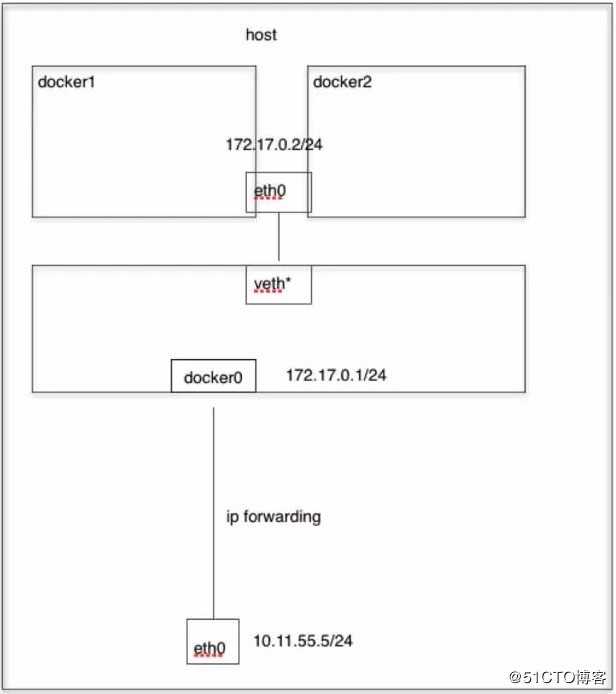 host

docker1

docker2

172.17.0.2/24

eth0

veth*

docker0

172.17.0.1/24

ip forwarding

eth0

10.11.55.5/24

@51CTO博客